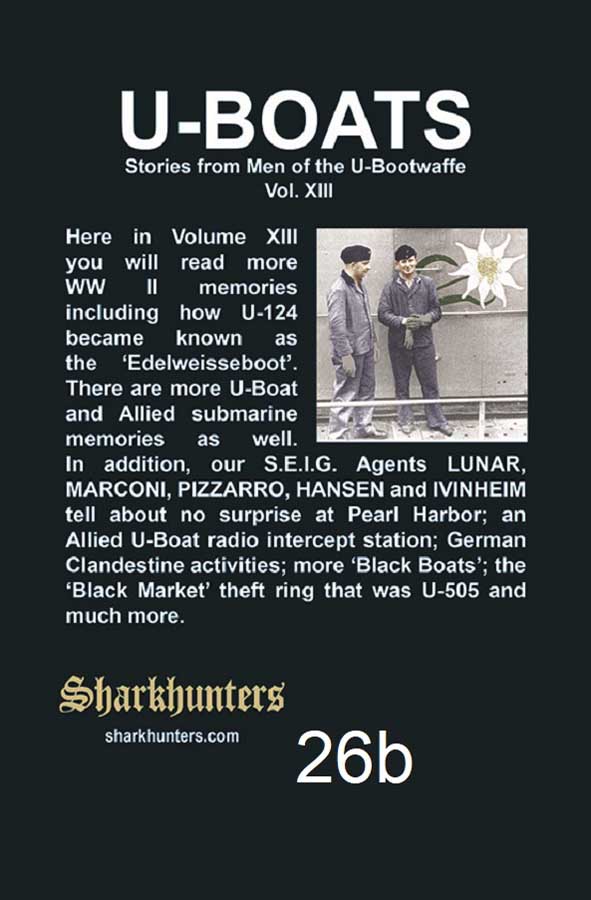 U-BOATS
Stories from Men of the U-Bootwaffe
Vol. XIII

Here in Volume XIII you will read more WW II memories including how U-124 became known as the 'Edelweisseboot'. There are more U-Boat and Allied submarine memories as well. In addition, our S.E.I.G. Agents LUNAR, MARCONI, PIZZARRO, HANSEN and IVINHEIM tell about no surprise at Pearl Harbor; an Allied U-Boat radio intercept station; German Clandestine activities; more 'Black Boats'; the 'Black Market' theft ring that was U-505 and much more.

Sharkhunters
sharkhunters.com

26b